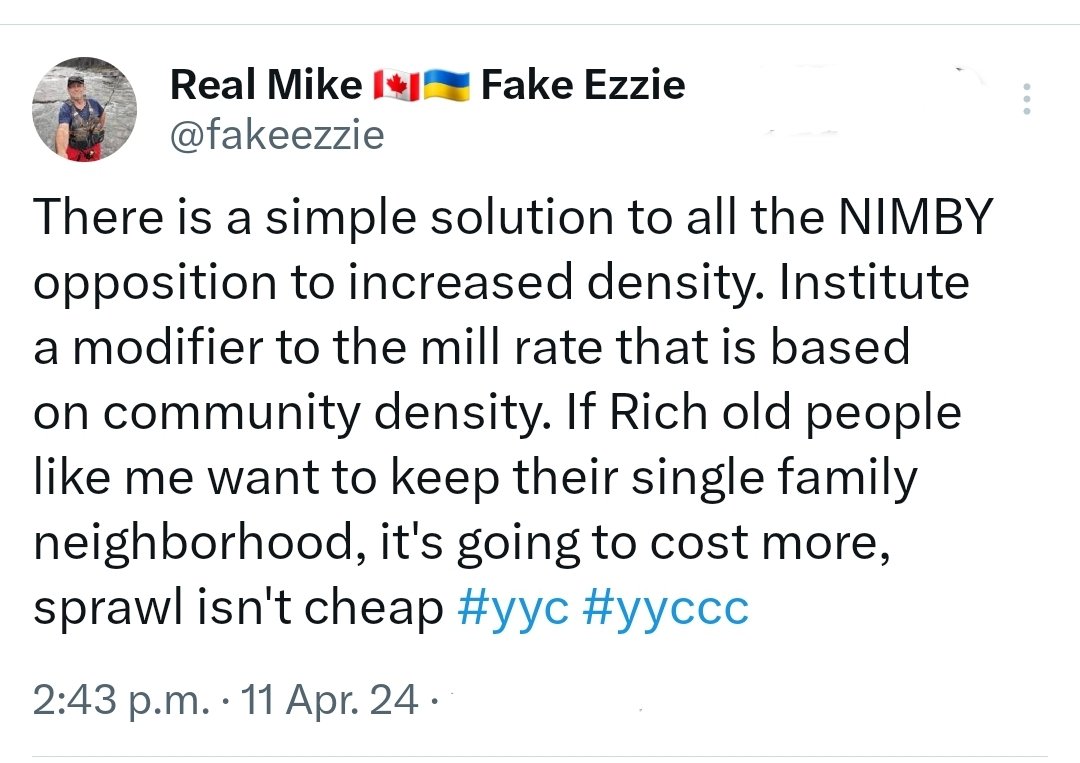 Real Mike 🇨🇦🇺🇦 Fake Ezzie
@fakeezzie

There is a simple solution to all the NIMBY opposition to increased density. Institute a modifier to the mill rate that is based on community density. If Rich old people like me want to keep their single family neighborhood, it's going to cost more, sprawl isn't cheap #yyc #yyccc

2:43 p.m. · 11 Apr. 24 ·